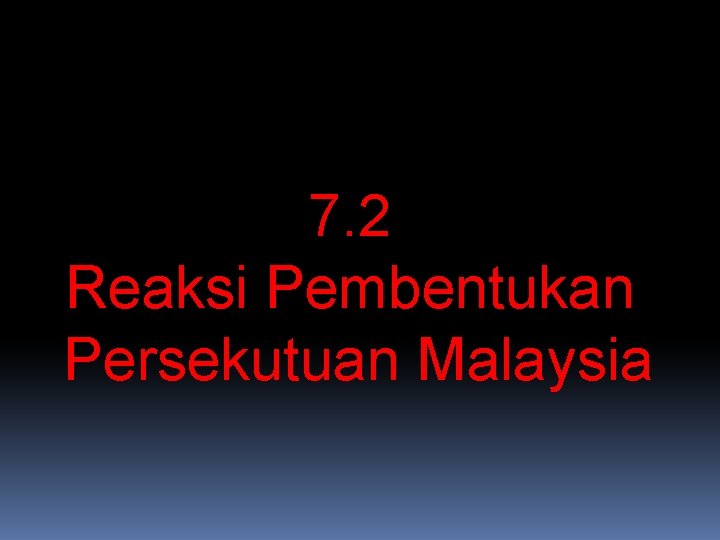 7.2
Reaksi Pembentukan Persekutuan Malaysia